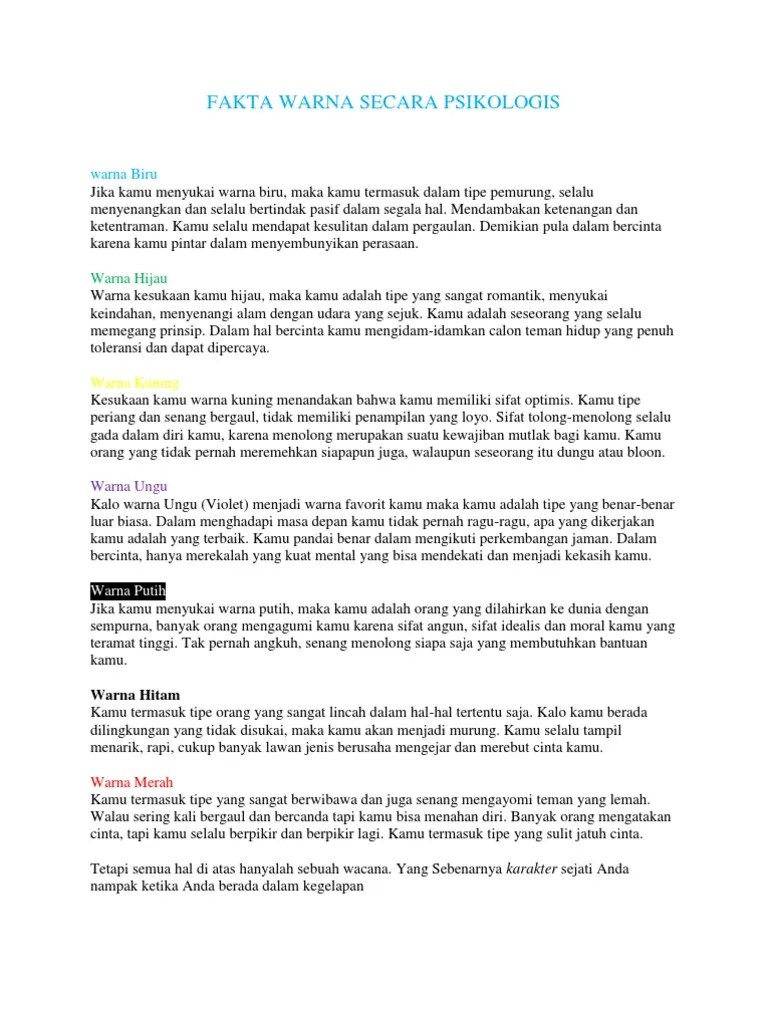 FAKTA WARNA SECARA PSIKOLOGIS

warna Biru
Jika kamu menyukai warna biru, maka kamu termasuk dalam tipe pemurung, selalu menyenangkan dan selalu bertindak pasif dalam segala hal. Mendambakan ketenangan dan ketentraman. Kamu selalu mendapat kesulitan dalam pergaulan. Demikian pula dalam bercinta karena kamu pintar dalam menyembunyikan perasaan.

Warna Hijau
Warna kesukaan kamu hijau, maka kamu adalah tipe yang sangat romantik, menyukai keindahan, menyenangi alam dengan udara yang sejuk. Kamu adalah seseorang yang selalu memegang prinsip. Dalam hal bercinta kamu mengidam-idamkan calon teman hidup yang penuh toleransi dan dapat dipercaya.

Warna Kuning
Kesukaan kamu warna kuning menandakan bahwa kamu memiliki sifat optimis. Kamu tipe periang dan senang bergaul, tidak memiliki penampilan yang loyo. Sifat tolong-menolong selalu gada dalam diri kamu, karena menolong merupakan suatu kewajiban mutlak bagi kamu. Kamu orang yang tidak pernah meremehkan siapapun juga, walaupun seseorang itu dungu atau bloon.

Warna Ungu
Kalo warna Ungu (Violet) menjadi warna favorit kamu maka kamu adalah tipe yang benar-benar luar biasa. Dalam menghadapi masa depan kamu tidak pernah ragu-ragu, apa yang dikerjakan kamu adalah yang terbaik. Kamu pandai benar dalam mengikuti perkembangan jaman. Dalam bercinta, hanya merekalah yang kuat mental yang bisa mendekati dan menjadi kekasih kamu.

Warna Putih
Jika kamu menyukai warna putih, maka kamu adalah orang yang dilahirkan ke dunia dengan sempurna, banyak orang mengagumi kamu karena sifat angun, sifat idealis dan moral kamu yang teramat tinggi. Tak pernah angkuh, senang menolong siapa saja yang membutuhkan bantuan kamu.

Warna Hitam
Kamu termasuk tipe orang yang sangat lincah dalam hal-hal tertentu saja. Kalo kamu berada dilingkungan yang tidak disukai, maka kamu akan menjadi murung. Kamu selalu tampil menarik, rapi, cukup banyak lawan jenis berusaha mengejar dan merebut cinta kamu.

Warna Merah
Kamu termasuk tipe yang sangat berwibawa dan juga senang mengayomi teman yang lemah. Walau sering kali bergaul dan bercanda tapi kamu bisa menahan diri. Banyak orang mengatakan cinta, tapi kamu selalu berpikir dan berpikir lagi. Kamu termasuk tipe yang sulit jatuh cinta.

Tetapi semua hal di atas hanyalah sebuah wacana. Yang Sebenarnya karakter sejati Anda nampak ketika Anda berada dalam kegelapan